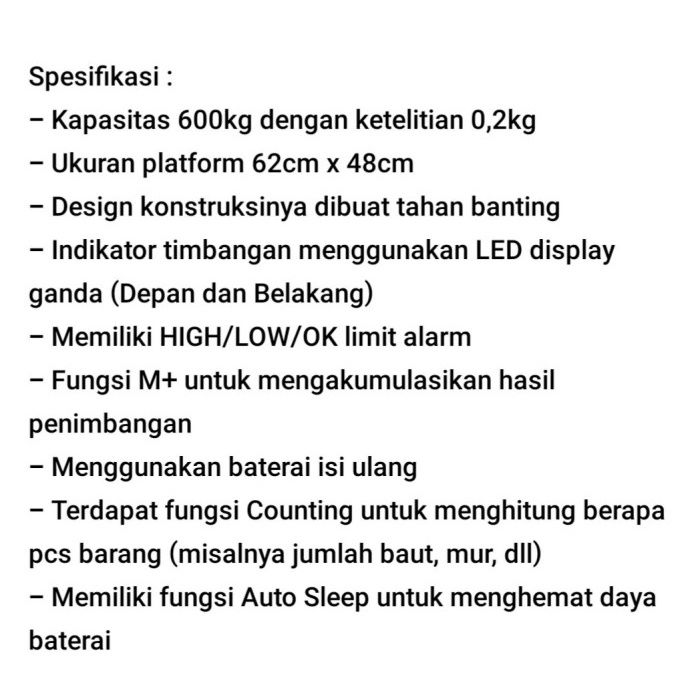 Spesifikasi :
– Kapasitas 600kg dengan ketelitian 0,2kg
– Ukuran platform 62cm x 48cm
– Design konstruksinya dibuat tahan banting
– Indikator timbangan menggunakan LED display ganda (Depan dan Belakang)
– Memiliki HIGH/LOW/OK limit alarm
– Fungsi M+ untuk mengakumulasikan hasil penimbangan
– Menggunakan baterai isi ulang
– Terdapat fungsi Counting untuk menghitung berapa pcs barang (misalnya jumlah baut, mur, dll)
– Memiliki fungsi Auto Sleep untuk menghemat daya baterai